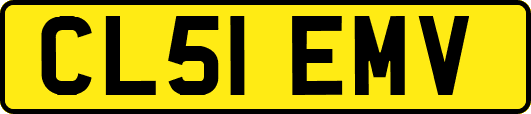 CL51 EMV